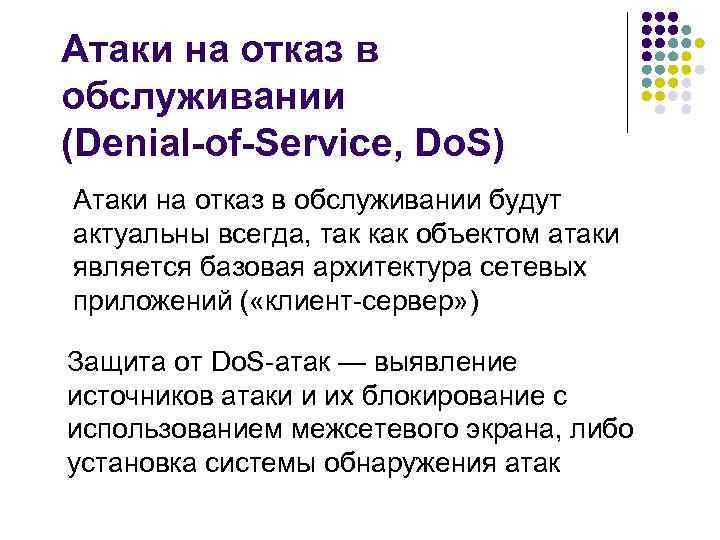 Атаки на отказ в обслуживании (Denial-of-Service, DoS)

Атаки на отказ в обслуживании будут актуальны всегда, так как объектом атаки является базовая архитектура сетевых приложений («клиент-сервер»)

Защита от DoS-атак — выявление источников атаки и их блокирование с использованием межсетевого экрана, либо установка системы обнаружения атак